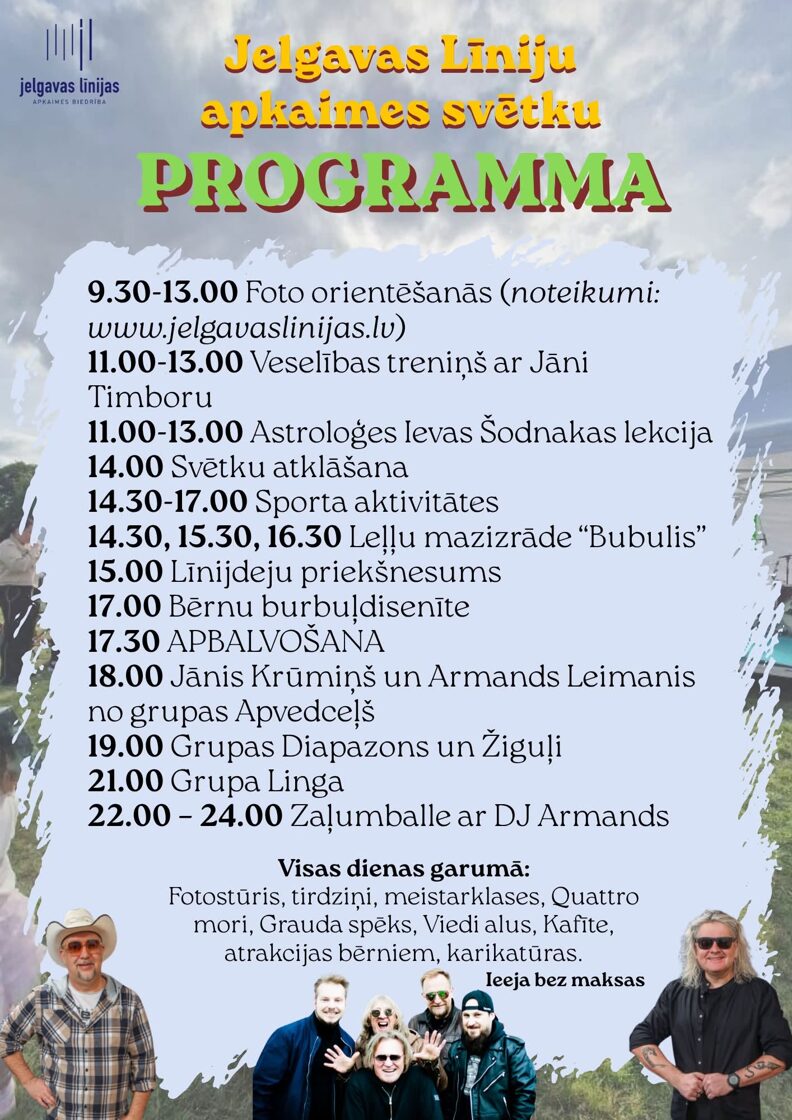 jelgavas līnijas
APKAIMES BIEDRĪBA

Jelgavas Līniju apkaimes svētku

PROGRAMMA

9.30-13.00 Foto orientēšanās (noteikumi: www.jelgavaslinijas.lv)
11.00-13.00 Veselības treniņš ar Jāni Timboru
11.00-13.00 Astroloģes Ievas Šodnakas lekcija
14.00 Svētku atklāšana
14.30-17.00 Sporta aktivitātes
14.30, 15.30, 16.30 Leļļu mazizrāde "Bubulis"
15.00 Līnijdeju priekšnesums
17.00 Bērnu burbuļdisenīte
17.30 APBALVOŠANA
18.00 Jānis Krūmiņš un Armands Leimanis no grupas Apvedceļš
19.00 Grupas Diapazons un Žiguļi
21.00 Grupa Linga
22.00 – 24.00 Zaļumballe ar DJ Armands

Visas dienas garumā:
Fotostūris, tirdziņi, meistarklases, Quattro mori, Grauda spēks, Viedi alus, Kafīte, atrakcijas bērniem, karikatūras.

Ieeja bez maksas